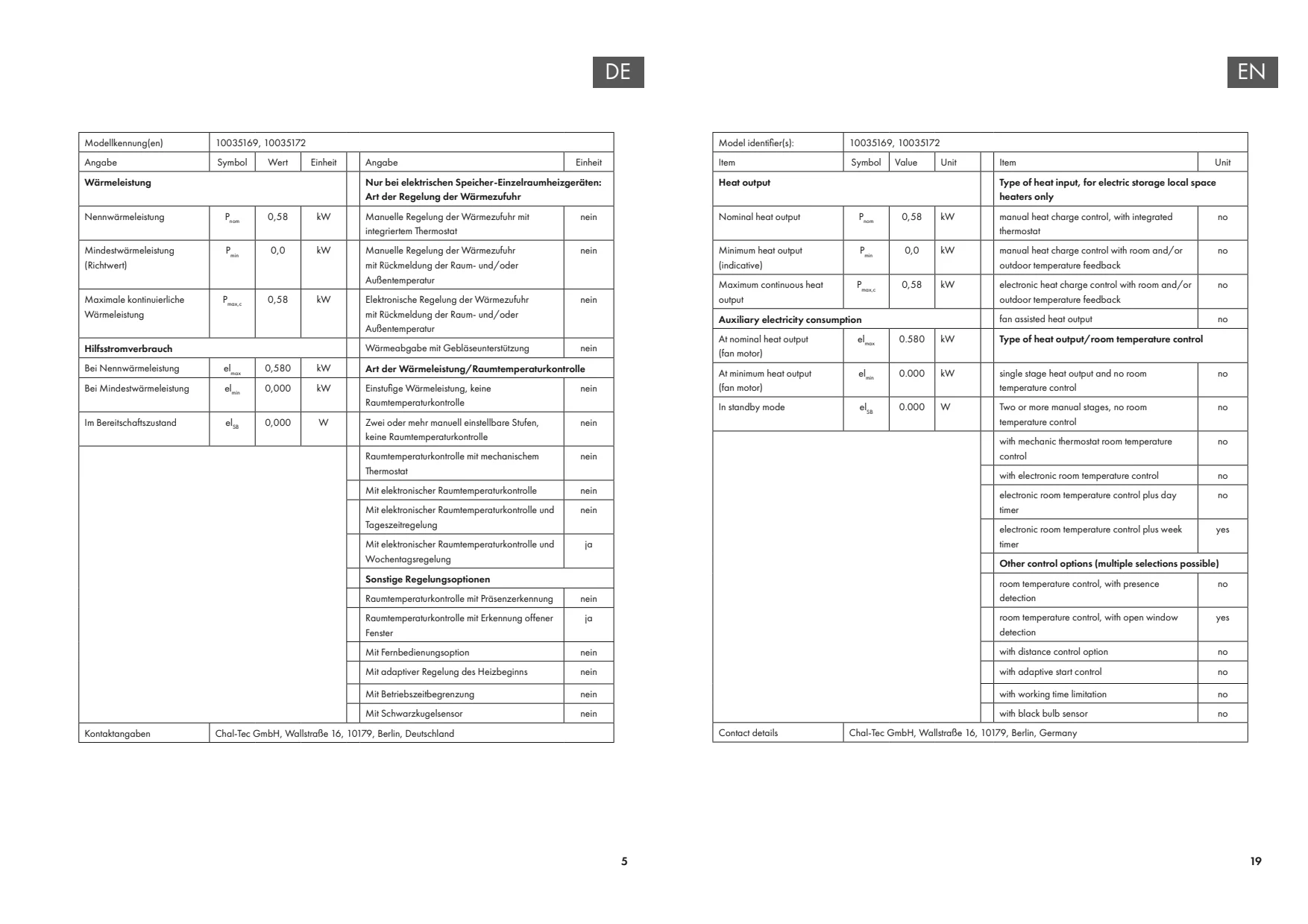 DE

| Modellkennung(en) | 10035169, 10035172 | | | | |
|---|---|---|---|---|---|
| Angabe | Symbol | Wert | Einheit | Angabe | Einheit |
| **Wärmeleistung** | | | | **Nur bei elektrischen Speicher-Einzelraumheizgeräten: Art der Regelung der Wärmezufuhr** | |
| Nennwärmeleistung | $P_{nom}$ | 0,58 | kW | Manuelle Regelung der Wärmezufuhr mit integriertem Thermostat | nein |
| Mindestwärmeleistung (Richtwert) | $P_{min}$ | 0,0 | kW | Manuelle Regelung der Wärmezufuhr mit Rückmeldung der Raum- und/oder Außentemperatur | nein |
| Maximale kontinuierliche Wärmeleistung | $P_{max,c}$ | 0,58 | kW | Elektronische Regelung der Wärmezufuhr mit Rückmeldung der Raum- und/oder Außentemperatur | nein |
| **Hilfsstromverbrauch** | | | | Wärmeabgabe mit Gebläseunterstützung | nein |
| Bei Nennwärmeleistung | $el_{max}$ | 0,580 | kW | **Art der Wärmeleistung/Raumtemperaturkontrolle** | |
| Bei Mindestwärmeleistung | $el_{min}$ | 0,000 | kW | Einstufige Wärmeleistung, keine Raumtemperaturkontrolle | nein |
| Im Bereitschaftszustand | $el_{SB}$ | 0,000 | W | Zwei oder mehr manuell einstellbare Stufen, keine Raumtemperaturkontrolle | nein |
| | | | | Raumtemperaturkontrolle mit mechanischem Thermostat | nein |
| | | | | Mit elektronischer Raumtemperaturkontrolle | nein |
| | | | | Mit elektronischer Raumtemperaturkontrolle und Tageszeitregelung | nein |
| | | | | Mit elektronischer Raumtemperaturkontrolle und Wochentagsregelung | ja |
| | | | | **Sonstige Regelungsoptionen** | |
| | | | | Raumtemperaturkontrolle mit Präsenzerkennung | nein |
| | | | | Raumtemperaturkontrolle mit Erkennung offener Fenster | ja |
| | | | | Mit Fernbedienungsoption | nein |
| | | | | Mit adaptiver Regelung des Heizbeginns | nein |
| | | | | Mit Betriebszeitbegrenzung | nein |
| | | | | Mit Schwarzkugelsensor | nein |
| Kontaktangaben | Chal-Tec GmbH, Wallstraße 16, 10179, Berlin, Deutschland | | | | |

5

EN

| Model identifier(s): | 10035169, 10035172 | | | | |
|---|---|---|---|---|---|
| Item | Symbol | Value | Unit | Item | Unit |
| **Heat output** | | | | **Type of heat input, for electric storage local space heaters only** | |
| Nominal heat output | $P_{nom}$ | 0,58 | kW | manual heat charge control, with integrated thermostat | no |
| Minimum heat output (indicative) | $P_{min}$ | 0,0 | kW | manual heat charge control with room and/or outdoor temperature feedback | no |
| Maximum continuous heat output | $P_{max,c}$ | 0,58 | kW | electronic heat charge control with room and/or outdoor temperature feedback | no |
| **Auxiliary electricity consumption** | | | | fan assisted heat output | no |
| At nominal heat output (fan motor) | $el_{max}$ | 0.580 | kW | **Type of heat output/room temperature control** | |
| At minimum heat output (fan motor) | $el_{min}$ | 0.000 | kW | single stage heat output and no room temperature control | no |
| In standby mode | $el_{SB}$ | 0.000 | W | Two or more manual stages, no room temperature control | no |
| | | | | with mechanic thermostat room temperature control | no |
| | | | | with electronic room temperature control | no |
| | | | | electronic room temperature control plus day timer | no |
| | | | | electronic room temperature control plus week timer | yes |
| | | | | **Other control options (multiple selections possible)** | |
| | | | | room temperature control, with presence detection | no |
| | | | | room temperature control, with open window detection | yes |
| | | | | with distance control option | no |
| | | | | with adaptive start control | no |
| | | | | with working time limitation | no |
| | | | | with black bulb sensor | no |
| Contact details | Chal-Tec GmbH, Wallstraße 16, 10179, Berlin, Germany | | | | |

19